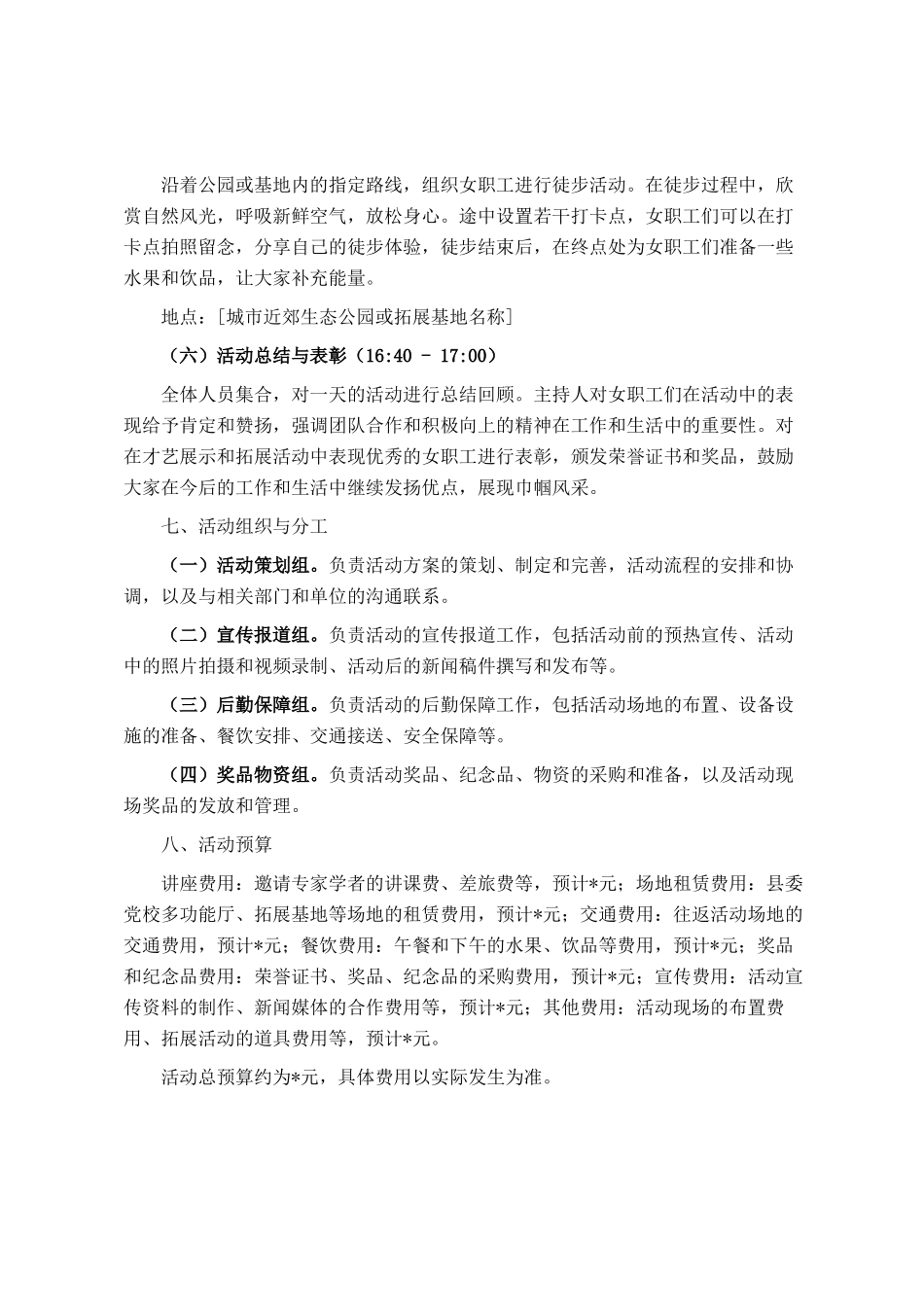 沿着公园或基地内的指定路线，组织女职工进行徒步活动。在徒步过程中，欣赏自然风光，呼吸新鲜空气，放松身心。途中设置若干打卡点，女职工们可以在打卡点拍照留念，分享自己的徒步体验，徒步结束后，在终点处为女职工们准备一些水果和饮品，让大家补充能量。

地点：[城市近郊生态公园或拓展基地名称]

（六）活动总结与表彰（16:40 - 17:00）

全体人员集合，对一天的活动进行总结回顾。主持人对女职工们在活动中的表现给予肯定和赞扬，强调团队合作和积极向上的精神在工作和生活中的重要性。对在才艺展示和拓展活动中表现优秀的女职工进行表彰，颁发荣誉证书和奖品，鼓励大家在今后的工作和生活中继续发扬优点，展现巾帼风采。

七、活动组织与分工

（一）活动策划组。负责活动方案的策划、制定和完善，活动流程的安排和协调，以及与相关部门和单位的沟通联系。

（二）宣传报道组。负责活动的宣传报道工作，包括活动前的预热宣传、活动中的照片拍摄和视频录制、活动后的新闻稿件撰写和发布等。

（三）后勤保障组。负责活动的后勤保障工作，包括活动场地的布置、设备设施的准备、餐饮安排、交通接送、安全保障等。

（四）奖品物资组。负责活动奖品、纪念品、物资的采购和准备，以及活动现场奖品的发放和管理。

八、活动预算

讲座费用：邀请专家学者的讲课费、差旅费等，预计*元；场地租赁费用：县委党校多功能厅、拓展基地等场地的租赁费用，预计*元；交通费用：往返活动场地的交通费用，预计*元；餐饮费用：午餐和下午的水果、饮品等费用，预计*元；奖品和纪念品费用：荣誉证书、奖品、纪念品的采购费用，预计*元；宣传费用：活动宣传资料的制作、新闻媒体的合作费用等，预计*元；其他费用：活动现场的布置费用、拓展活动的道具费用等，预计*元。

活动总预算约为*元，具体费用以实际发生为准。